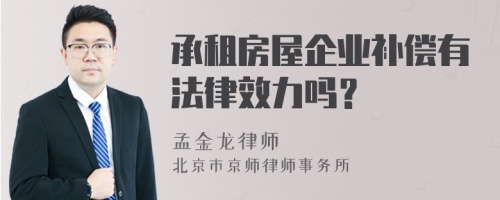 承租房屋企业补偿有法律效力吗？

孟金龙律师
北京市京师律师事务所